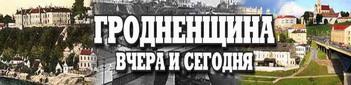 ГРОДНЕНЩИНА
ВЧЕРА И СЕГОДНЯ